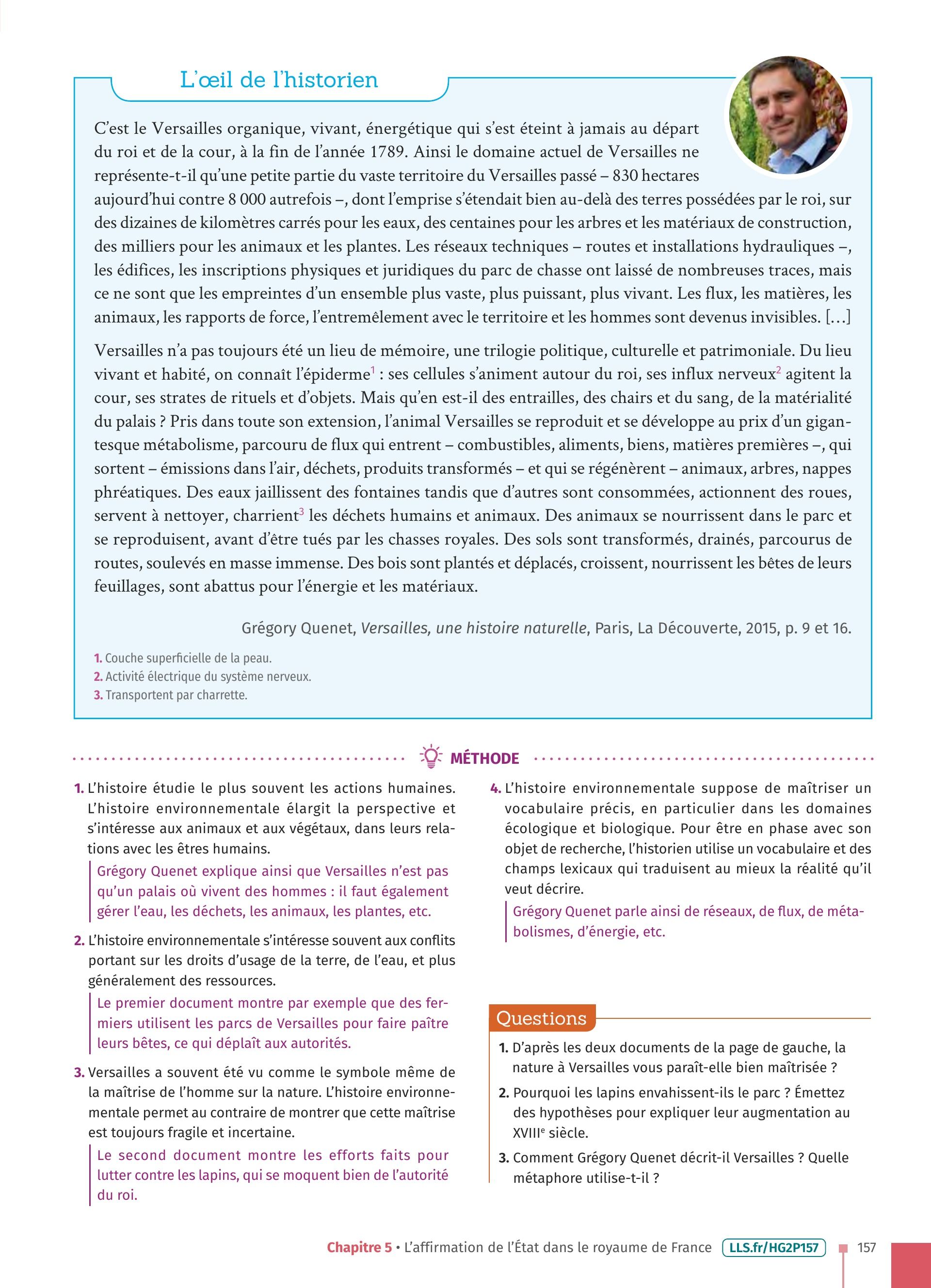 L'œil de l'historien

C'est le Versailles organique, vivant, énergétique qui s'est éteint à jamais au départ du roi et de la cour, à la fin de l'année 1789. Ainsi le domaine actuel de Versailles ne représente-t-il qu'une petite partie du vaste territoire du Versailles passé – 830 hectares aujourd'hui contre 8 000 autrefois –, dont l'emprise s'étendait bien au-delà des terres possédées par le roi, sur des dizaines de kilomètres carrés pour les eaux, des centaines pour les arbres et les matériaux de construction, des milliers pour les animaux et les plantes. Les réseaux techniques – routes et installations hydrauliques –, les édifices, les inscriptions physiques et juridiques du parc de chasse ont laissé de nombreuses traces, mais ce ne sont que les empreintes d'un ensemble plus vaste, plus puissant, plus vivant. Les flux, les matières, les animaux, les rapports de force, l'entremêlement avec le territoire et les hommes sont devenus invisibles. [...]

Versailles n'a pas toujours été un lieu de mémoire, une trilogie politique, culturelle et patrimoniale. Du lieu vivant et habité, on connaît l'épiderme$^1$ : ses cellules s'animent autour du roi, ses influx nerveux$^2$ agitent la cour, ses strates de rituels et d'objets. Mais qu'en est-il des entrailles, des chairs et du sang, de la matérialité du palais ? Pris dans toute son extension, l'animal Versailles se reproduit et se développe au prix d'un gigantesque métabolisme, parcouru de flux qui entrent – combustibles, aliments, biens, matières premières –, qui sortent – émissions dans l'air, déchets, produits transformés – et qui se régénèrent – animaux, arbres, nappes phréatiques. Des eaux jaillissent des fontaines tandis que d'autres sont consommées, actionnent des roues, servent à nettoyer, charrient$^3$ les déchets humains et animaux. Des animaux se nourrissent dans le parc et se reproduisent, avant d'être tués par les chasses royales. Des sols sont transformés, drainés, parcourus de routes, soulevés en masse immense. Des bois sont plantés et déplacés, croissent, nourrissent les bêtes de leurs feuillages, sont abattus pour l'énergie et les matériaux.

Grégory Quenet, Versailles, une histoire naturelle, Paris, La Découverte, 2015, p. 9 et 16.

1. Couche superficielle de la peau.
2. Activité électrique du système nerveux.
3. Transportent par charrette.

MÉTHODE

1. L'histoire étudie le plus souvent les actions humaines. L'histoire environnementale élargit la perspective et s'intéresse aux animaux et aux végétaux, dans leurs relations avec les êtres humains.
Grégory Quenet explique ainsi que Versailles n'est pas qu'un palais où vivent des hommes : il faut également gérer l'eau, les déchets, les animaux, les plantes, etc.

2. L'histoire environnementale s'intéresse souvent aux conflits portant sur les droits d'usage de la terre, de l'eau, et plus généralement des ressources.
Le premier document montre par exemple que des fermiers utilisent les parcs de Versailles pour faire paître leurs bêtes, ce qui déplaît aux autorités.

3. Versailles a souvent été vu comme le symbole même de la maîtrise de l'homme sur la nature. L'histoire environnementale permet au contraire de montrer que cette maîtrise est toujours fragile et incertaine.
Le second document montre les efforts faits pour lutter contre les lapins, qui se moquent bien de l'autorité du roi.

4. L'histoire environnementale suppose de maîtriser un vocabulaire précis, en particulier dans les domaines écologique et biologique. Pour être en phase avec son objet de recherche, l'historien utilise un vocabulaire et des champs lexicaux qui traduisent au mieux la réalité qu'il veut décrire.
Grégory Quenet parle ainsi de réseaux, de flux, de métabolismes, d'énergie, etc.

Questions
1. D'après les deux documents de la page de gauche, la nature à Versailles vous paraît-elle bien maîtrisée ?
2. Pourquoi les lapins envahissent-ils le parc ? Émettez des hypothèses pour expliquer leur augmentation au XVIII$^e$ siècle.
3. Comment Grégory Quenet décrit-il Versailles ? Quelle métaphore utilise-t-il ?

Chapitre 5 • L'affirmation de l'État dans le royaume de France LLS.fr/HG2P157 157